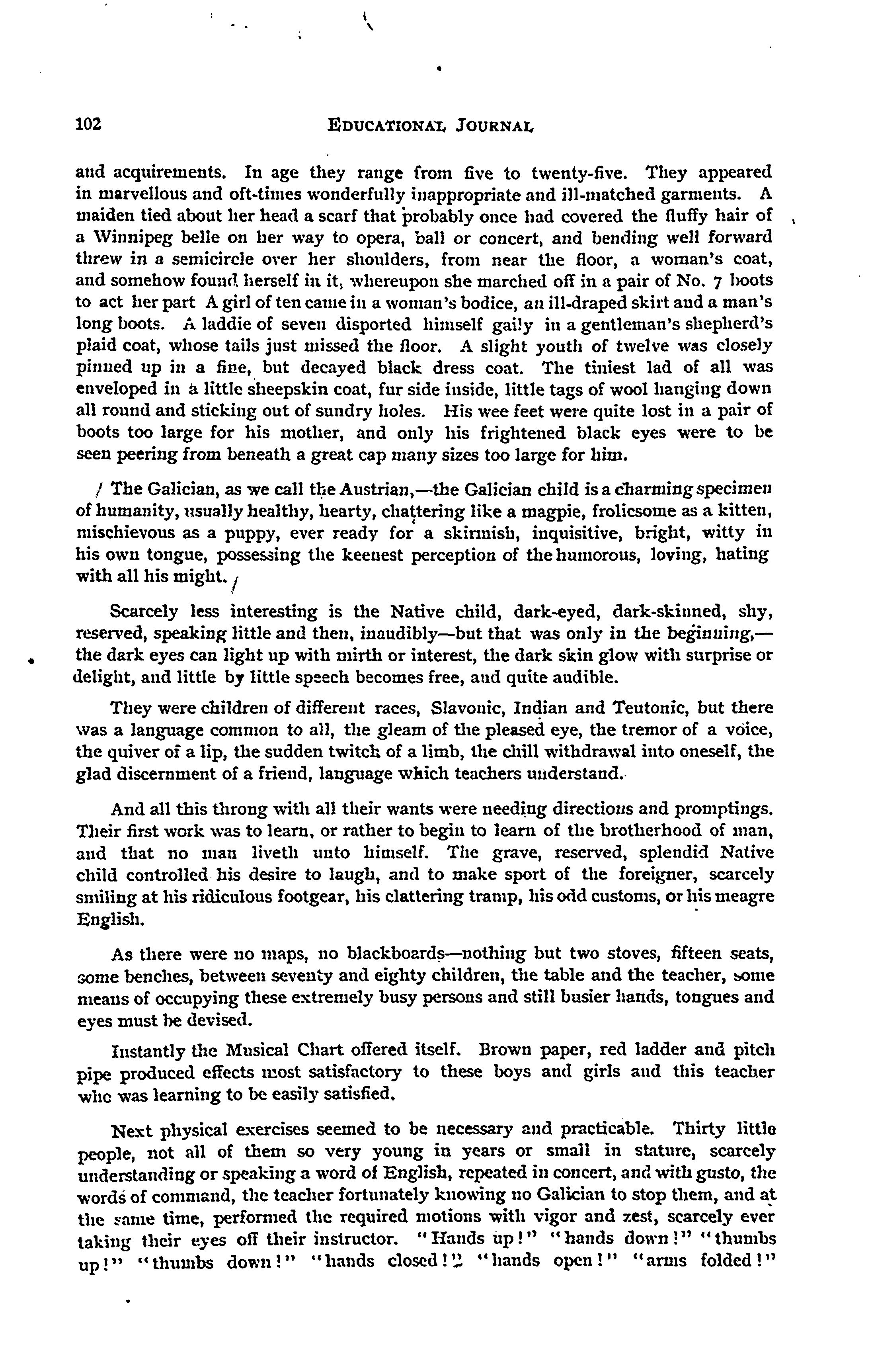 102 EDUCATIONAL JOURNAL

and acquirements. In age they range from five to twenty-five. They appeared in marvellous and oft-times wonderfully inappropriate and ill-matched garments. A maiden tied about her head a scarf that probably once had covered the fluffy hair of a Winnipeg belle on her way to opera, ball or concert, and bending well forward threw in a semicircle over her shoulders, from near the floor, a woman's coat, and somehow found herself in it, whereupon she marched off in a pair of No. 7 boots to act her part A girl of ten came in a woman's bodice, an ill-draped skirt and a man's long boots. A laddie of seven disported himself gaily in a gentleman's shepherd's plaid coat, whose tails just missed the floor. A slight youth of twelve was closely pinned up in a fine, but decayed black dress coat. The tiniest lad of all was enveloped in a little sheepskin coat, fur side inside, little tags of wool hanging down all round and sticking out of sundry holes. His wee feet were quite lost in a pair of boots too large for his mother, and only his frightened black eyes were to be seen peering from beneath a great cap many sizes too large for him.

/ The Galician, as we call the Austrian,—the Galician child is a charming specimen of humanity, usually healthy, hearty, chattering like a magpie, frolicsome as a kitten, mischievous as a puppy, ever ready for a skirmish, inquisitive, bright, witty in his own tongue, possessing the keenest perception of the humorous, loving, hating with all his might. /

Scarcely less interesting is the Native child, dark-eyed, dark-skinned, shy, reserved, speaking little and then, inaudibly—but that was only in the beginning,—the dark eyes can light up with mirth or interest, the dark skin glow with surprise or delight, and little by little speech becomes free, and quite audible.

They were children of different races, Slavonic, Indian and Teutonic, but there was a language common to all, the gleam of the pleased eye, the tremor of a voice, the quiver of a lip, the sudden twitch of a limb, the chill withdrawal into oneself, the glad discernment of a friend, language which teachers understand.

And all this throng with all their wants were needing directions and promptings. Their first work was to learn, or rather to begin to learn of the brotherhood of man, and that no man liveth unto himself. The grave, reserved, splendid Native child controlled his desire to laugh, and to make sport of the foreigner, scarcely smiling at his ridiculous footgear, his clattering tramp, his odd customs, or his meagre English.

As there were no maps, no blackboards—nothing but two stoves, fifteen seats, some benches, between seventy and eighty children, the table and the teacher, some means of occupying these extremely busy persons and still busier hands, tongues and eyes must be devised.

Instantly the Musical Chart offered itself. Brown paper, red ladder and pitch pipe produced effects most satisfactory to these boys and girls and this teacher who was learning to be easily satisfied.

Next physical exercises seemed to be necessary and practicable. Thirty little people, not all of them so very young in years or small in stature, scarcely understanding or speaking a word of English, repeated in concert, and with gusto, the words of command, the teacher fortunately knowing no Galician to stop them, and at the same time, performed the required motions with vigor and zest, scarcely ever taking their eyes off their instructor. "Hands up!" "hands down!" "thumbs up!" "thumbs down!" "hands closed!" "hands open!" "arms folded!"